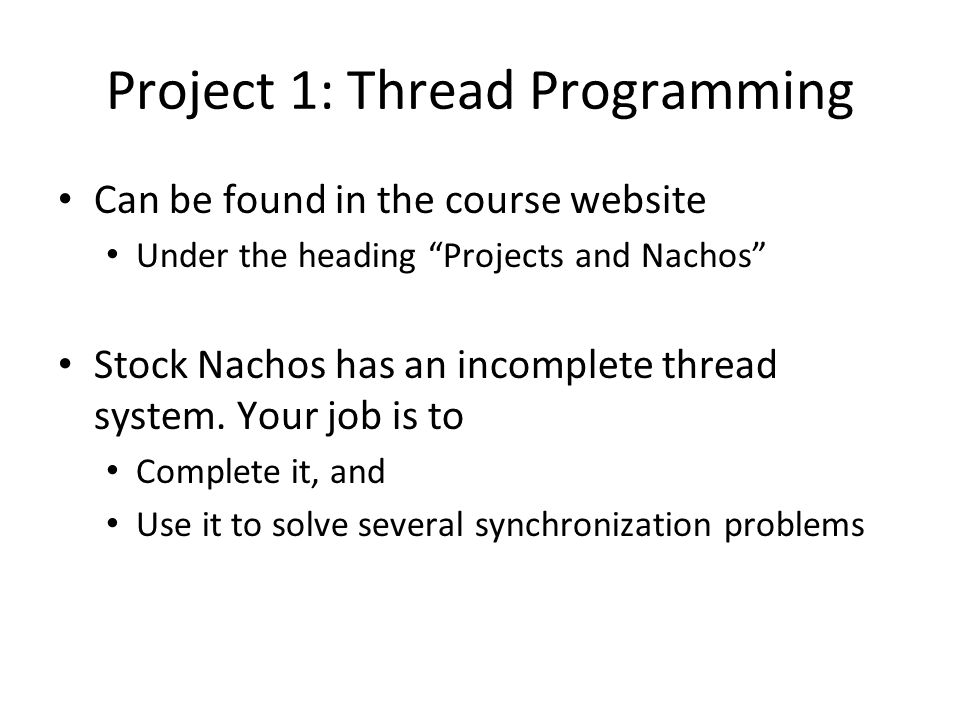 Project 1: Thread Programming

• Can be found in the course website
  • Under the heading “Projects and Nachos”

• Stock Nachos has an incomplete thread system. Your job is to
  • Complete it, and
  • Use it to solve several synchronization problems